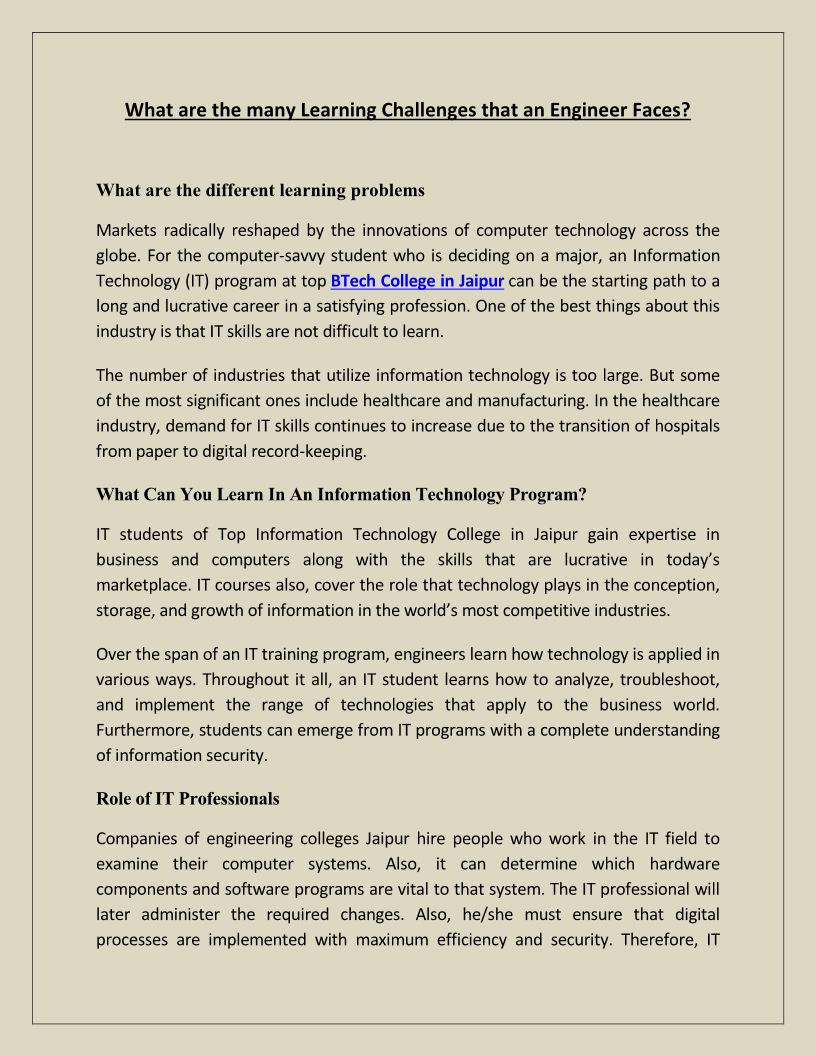 What are the many Learning Challenges that an Engineer Faces?

What are the different learning problems

Markets radically reshaped by the innovations of computer technology across the globe. For the computer-savvy student who is deciding on a major, an Information Technology (IT) program at top BTech College in Jaipur can be the starting path to a long and lucrative career in a satisfying profession. One of the best things about this industry is that IT skills are not difficult to learn.

The number of industries that utilize information technology is too large. But some of the most significant ones include healthcare and manufacturing. In the healthcare industry, demand for IT skills continues to increase due to the transition of hospitals from paper to digital record-keeping.

What Can You Learn In An Information Technology Program?

IT students of Top Information Technology College in Jaipur gain expertise in business and computers along with the skills that are lucrative in today's marketplace. IT courses also, cover the role that technology plays in the conception, storage, and growth of information in the world's most competitive industries.

Over the span of an IT training program, engineers learn how technology is applied in various ways. Throughout it all, an IT student learns how to analyze, troubleshoot, and implement the range of technologies that apply to the business world. Furthermore, students can emerge from IT programs with a complete understanding of information security.

Role of IT Professionals

Companies of engineering colleges Jaipur hire people who work in the IT field to examine their computer systems. Also, it can determine which hardware components and software programs are vital to that system. The IT professional will later administer the required changes. Also, he/she must ensure that digital processes are implemented with maximum efficiency and security. Therefore, IT